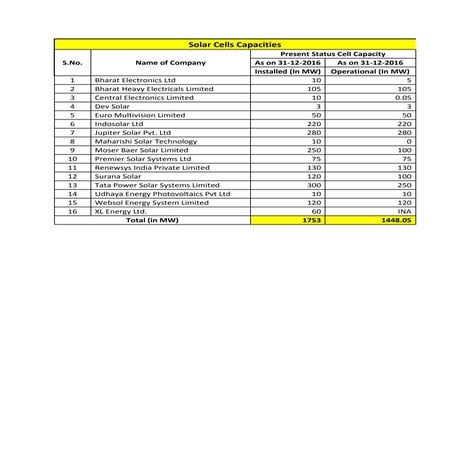 Solar Cells Capacities

| S.No. | Name of Company | Present Status Cell Capacity As on 31-12-2016 Installed (In MW) | Present Status Cell Capacity As on 31-12-2016 Operational (In MW) |
|---|---|---|---|
| 1 | Bharat Electronics Ltd | 10 | 5 |
| 2 | Bharat Heavy Electricals Limited | 105 | 105 |
| 3 | Central Electronics Limited | 10 | 0.05 |
| 4 | Dev Solar | 3 | 3 |
| 5 | Euro Multivision Limited | 50 | 50 |
| 6 | Indosolar Ltd | 220 | 220 |
| 7 | Jupiter Solar Pvt. Ltd | 280 | 280 |
| 8 | Maharishi Solar Technology | 10 | 0 |
| 9 | Moser Baer Solar Limited | 250 | 100 |
| 10 | Premier Solar Systems Ltd | 75 | 75 |
| 11 | Renewsys India Private Limited | 130 | 130 |
| 12 | Surana Solar | 120 | 100 |
| 13 | Tata Power Solar Systems Limited | 300 | 250 |
| 14 | Udhaya Energy Photovoltaics Pvt Ltd | 10 | 10 |
| 15 | Websol Energy System Limited | 120 | 120 |
| 16 | XL Energy Ltd. | 60 | INA |
| | Total (in MW) | 1753 | 1448.05 |